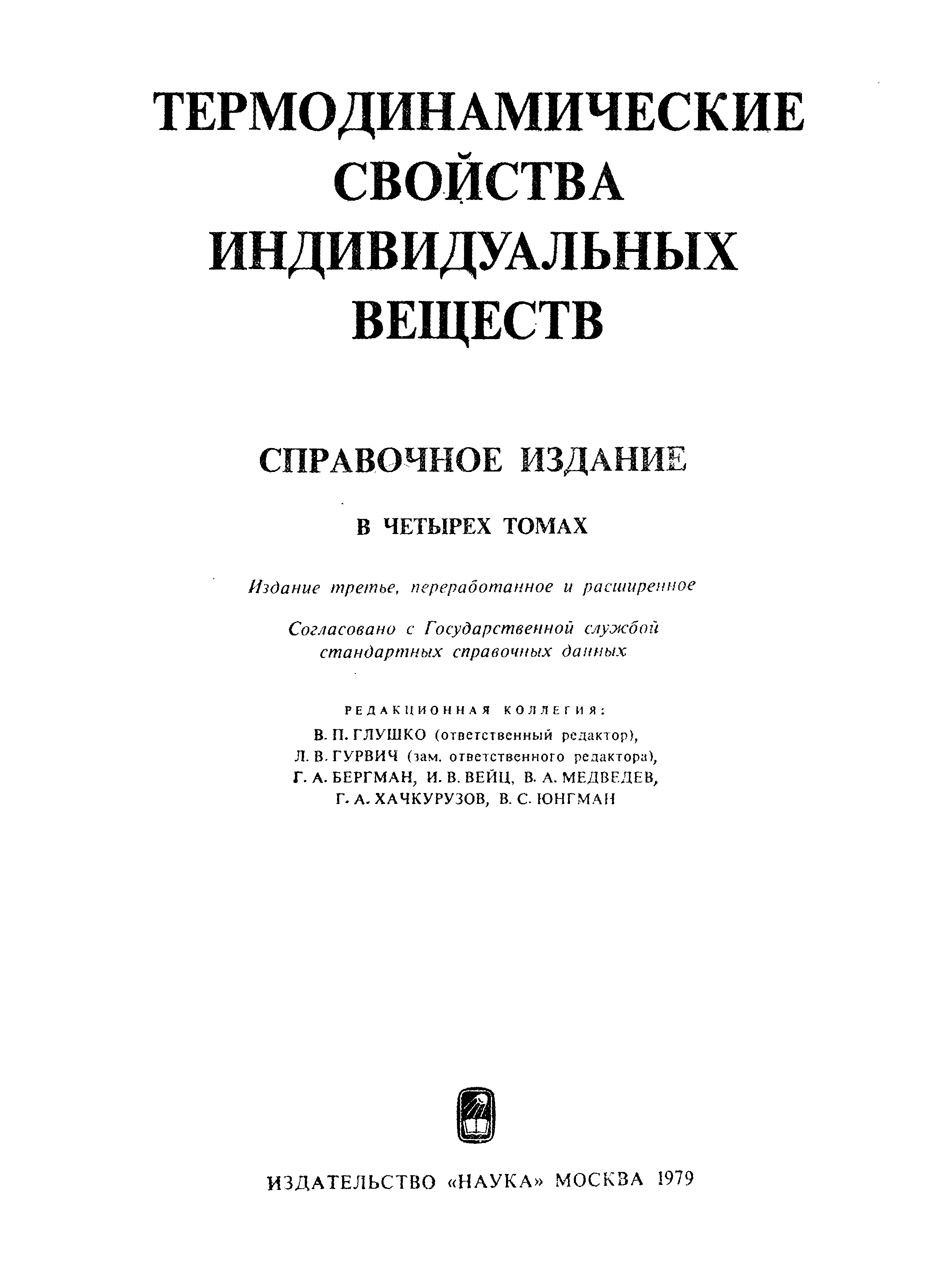 ТЕРМОДИНАМИЧЕСКИЕ СВОЙСТВА ИНДИВИДУАЛЬНЫХ ВЕЩЕСТВ

СПРАВОЧНОЕ ИЗДАНИЕ

В ЧЕТЫРЕХ ТОМАХ

Издание третье, переработанное и расширенное

Согласовано с Государственной службой стандартных справочных данных

РЕДАКЦИОННАЯ КОЛЛЕГИЯ:

В. П. ГЛУШКО (ответственный редактор), Л. В. ГУРВИЧ (зам. ответственного редактора), Г. А. БЕРГМАН, И. В. ВЕЙЦ, В. А. МЕДВЕДЕВ, Г. А. ХАЧКУРУЗОВ, В. С. ЮНГМАН

ИЗДАТЕЛЬСТВО «НАУКА» МОСКВА 1979